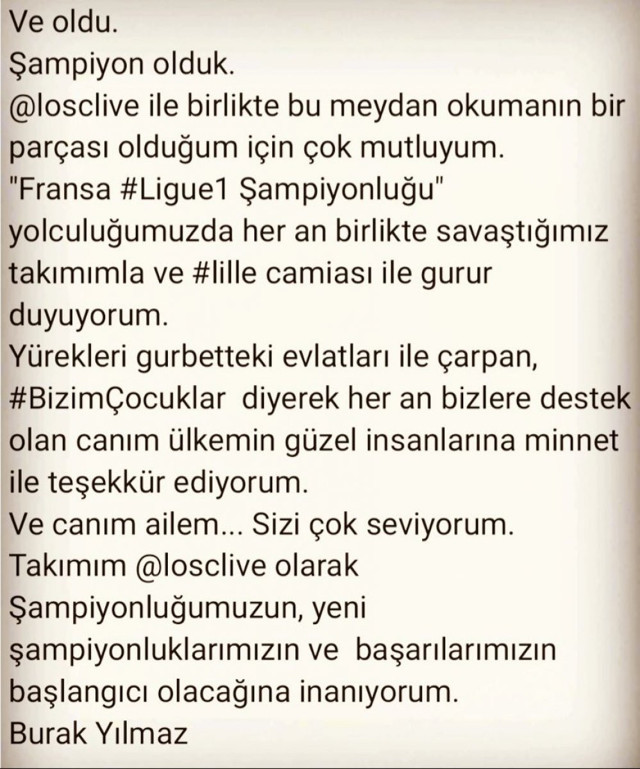 Ve oldu.
Şampiyon olduk.
@losclive ile birlikte bu meydan okumanın bir parçası olduğum için çok mutluyum.
"Fransa #Ligue1 Şampiyonluğu" yolculuğumuzda her an birlikte savaştığımız takımımla ve #lille camiası ile gurur duyuyorum.
Yürekleri gurbetteki evlatları ile çarpan, #BizimÇocuklar diyerek her an bizlere destek olan canım ülkemin güzel insanlarına minnet ile teşekkür ediyorum.
Ve canım ailem... Sizi çok seviyorum.
Takımım @losclive olarak Şampiyonluğumuzun, yeni şampiyonluklarımızın ve başarılarımızın başlangıcı olacağına inanıyorum.
Burak Yılmaz